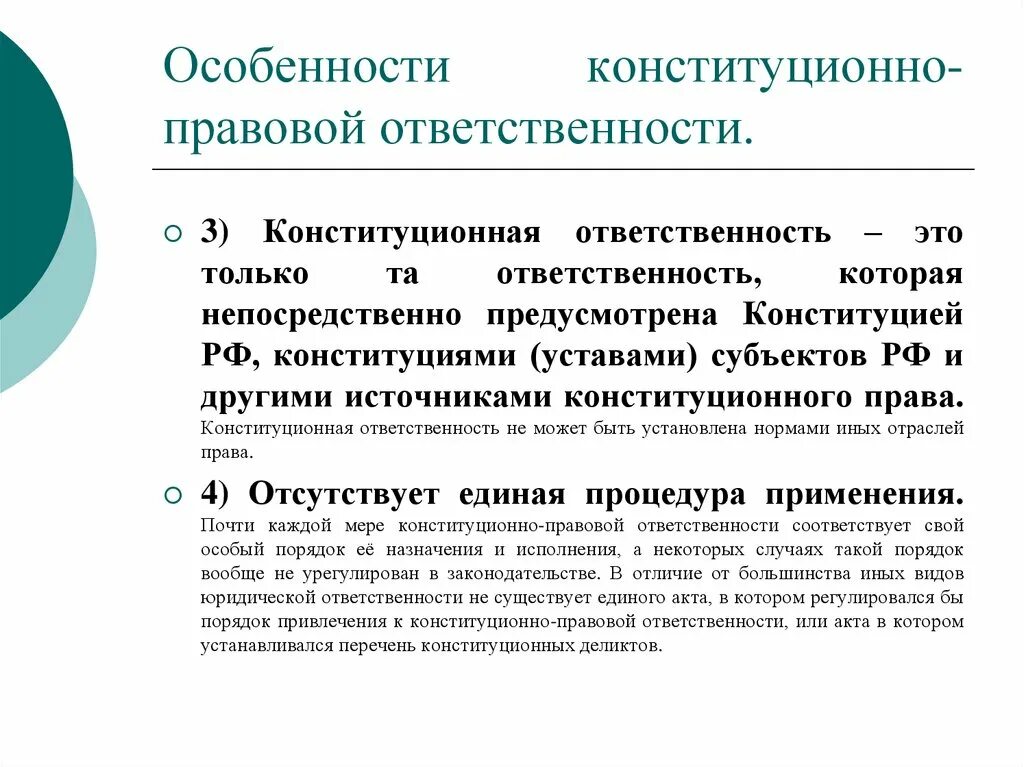 Особенности конституционно-правовой ответственности.

3) Конституционная ответственность – это только та ответственность, которая непосредственно предусмотрена Конституцией РФ, конституциями (уставами) субъектов РФ и другими источниками конституционного права. Конституционная ответственность не может быть установлена нормами иных отраслей права.

4) Отсутствует единая процедура применения. Почти каждой мере конституционно-правовой ответственности соответствует свой особый порядок её назначения и исполнения, а некоторых случаях такой порядок вообще не урегулирован в законодательстве. В отличие от большинства иных видов юридической ответственности не существует единого акта, в котором регулировался бы порядок привлечения к конституционно-правовой ответственности, или акта в котором устанавливался перечень конституционных деликтов.